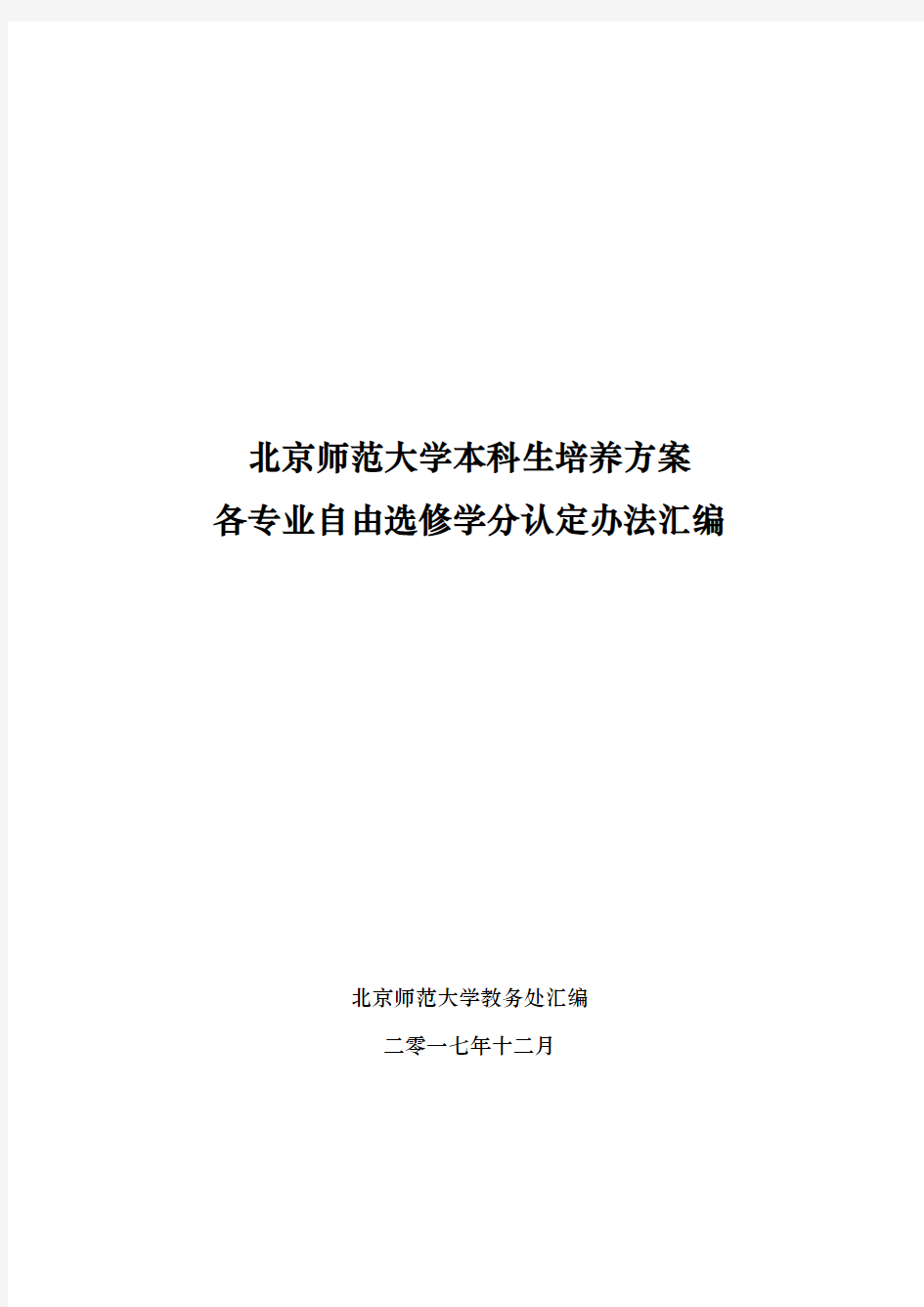 北京师范大学本科生培养方案
各专业自由选修学分认定办法汇编

北京师范大学教务处汇编

二零一七年十二月